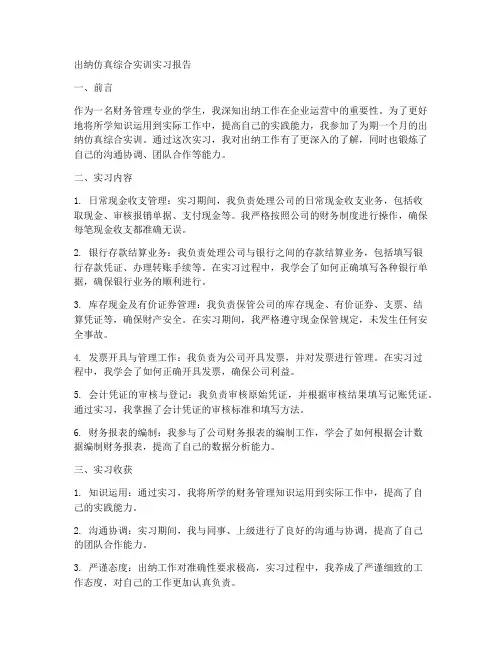 出纳仿真综合实训实习报告

一、前言

作为一名财务管理专业的学生，我深知出纳工作在企业运营中的重要性。为了更好地将所学知识运用到实际工作中，提高自己的实践能力，我参加了为期一个月的出纳仿真综合实训。通过这次实习，我对出纳工作有了更深入的了解，同时也锻炼了自己的沟通协调、团队合作等能力。

二、实习内容

1. 日常现金收支管理：实习期间，我负责处理公司的日常现金收支业务，包括收取现金、审核报销单据、支付现金等。我严格按照公司的财务制度进行操作，确保每笔现金收支都准确无误。

2. 银行存款结算业务：我负责处理公司与银行之间的存款结算业务，包括填写银行存款凭证、办理转账手续等。在实习过程中，我学会了如何正确填写各种银行单据，确保银行业务的顺利进行。

3. 库存现金及有价证券管理：我负责保管公司的库存现金、有价证券、支票、结算凭证等，确保财产安全。在实习期间，我严格遵守现金保管规定，未发生任何安全事故。

4. 发票开具与管理工作：我负责为公司开具发票，并对发票进行管理。在实习过程中，我学会了如何正确开具发票，确保公司利益。

5. 会计凭证的审核与登记：我负责审核原始凭证，并根据审核结果填写记账凭证。通过实习，我掌握了会计凭证的审核标准和填写方法。

6. 财务报表的编制：我参与了公司财务报表的编制工作，学会了如何根据会计数据编制财务报表，提高了自己的数据分析能力。

三、实习收获

1. 知识运用：通过实习，我将所学的财务管理知识运用到实际工作中，提高了自己的实践能力。

2. 沟通协调：实习期间，我与同事、上级进行了良好的沟通与协调，提高了自己的团队合作能力。

3. 严谨态度：出纳工作对准确性要求极高，实习过程中，我养成了严谨细致的工作态度，对自己的工作更加认真负责。